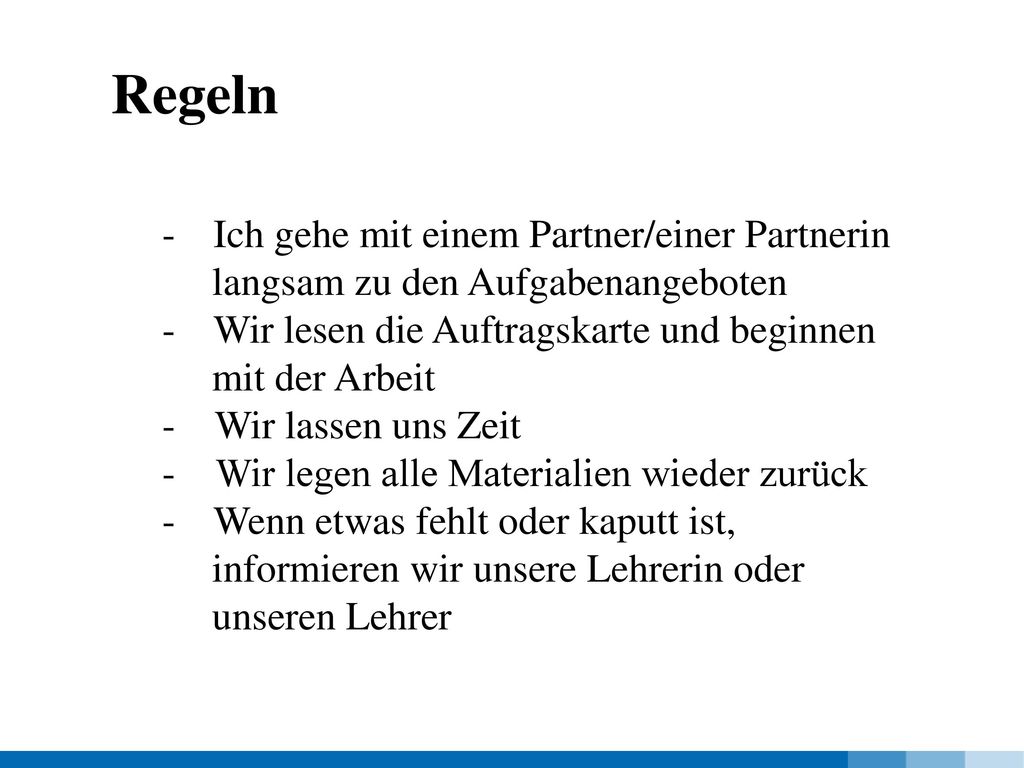 Regeln

- Ich gehe mit einem Partner/einer Partnerin langsam zu den Aufgabenangeboten
- Wir lesen die Auftragskarte und beginnen mit der Arbeit
- Wir lassen uns Zeit
- Wir legen alle Materialien wieder zurück
- Wenn etwas fehlt oder kaputt ist, informieren wir unsere Lehrerin oder unseren Lehrer